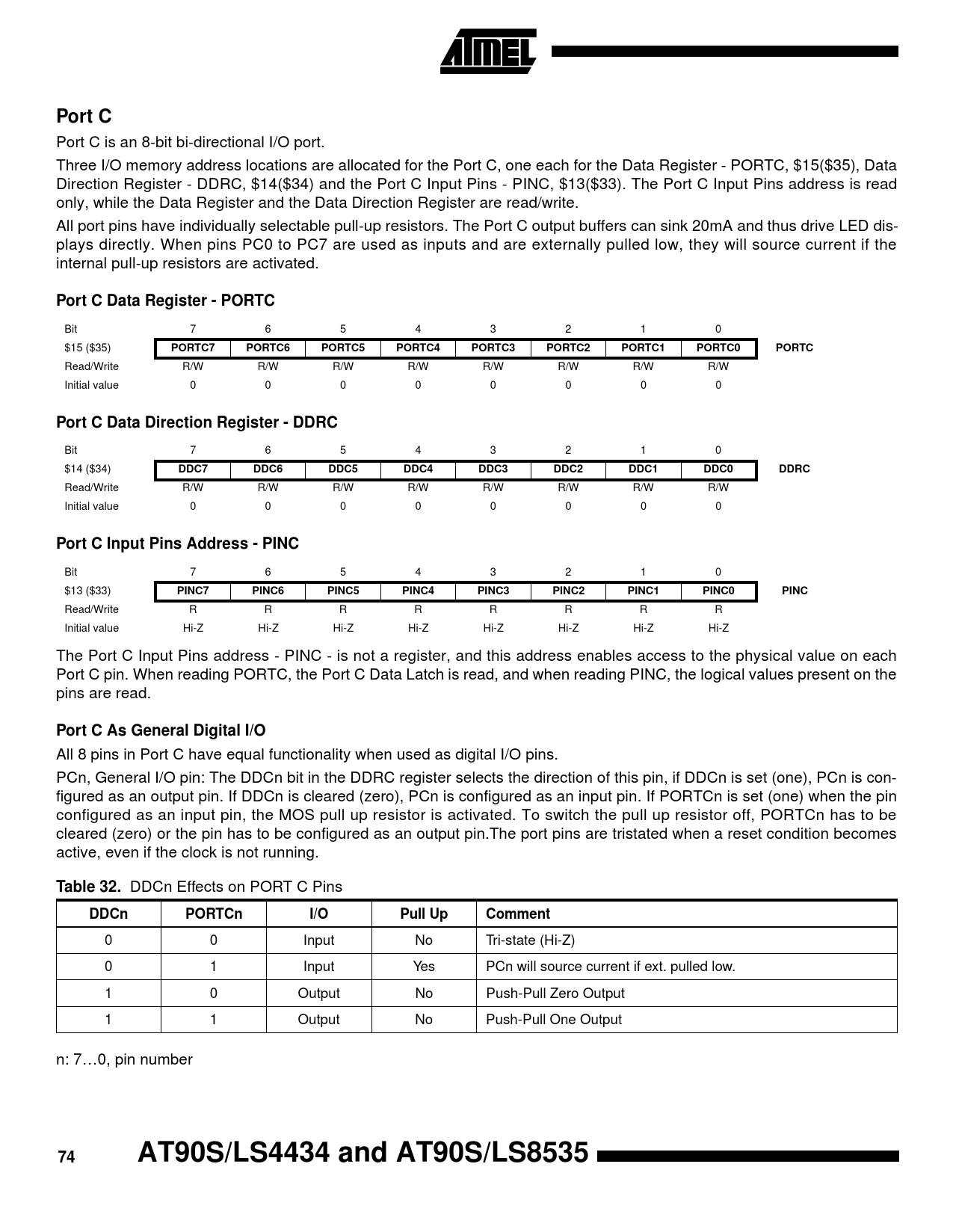 ATMEL

Port C

Port C is an 8-bit bi-directional I/O port.

Three I/O memory address locations are allocated for the Port C, one each for the Data Register - PORTC, \$15(\$35), Data Direction Register - DDRC, \$14(\$34) and the Port C Input Pins - PINC, \$13(\$33). The Port C Input Pins address is read only, while the Data Register and the Data Direction Register are read/write.

All port pins have individually selectable pull-up resistors. The Port C output buffers can sink 20mA and thus drive LED displays directly. When pins PC0 to PC7 are used as inputs and are externally pulled low, they will source current if the internal pull-up resistors are activated.

Port C Data Register - PORTC

| Bit | 7 | 6 | 5 | 4 | 3 | 2 | 1 | 0 | |
|---|---|---|---|---|---|---|---|---|---|
| \$15 (\$35) | PORTC7 | PORTC6 | PORTC5 | PORTC4 | PORTC3 | PORTC2 | PORTC1 | PORTC0 | PORTC |
| Read/Write | R/W | R/W | R/W | R/W | R/W | R/W | R/W | R/W | |
| Initial value | 0 | 0 | 0 | 0 | 0 | 0 | 0 | 0 | |

Port C Data Direction Register - DDRC

| Bit | 7 | 6 | 5 | 4 | 3 | 2 | 1 | 0 | |
|---|---|---|---|---|---|---|---|---|---|
| \$14 (\$34) | DDC7 | DDC6 | DDC5 | DDC4 | DDC3 | DDC2 | DDC1 | DDC0 | DDRC |
| Read/Write | R/W | R/W | R/W | R/W | R/W | R/W | R/W | R/W | |
| Initial value | 0 | 0 | 0 | 0 | 0 | 0 | 0 | 0 | |

Port C Input Pins Address - PINC

| Bit | 7 | 6 | 5 | 4 | 3 | 2 | 1 | 0 | |
|---|---|---|---|---|---|---|---|---|---|
| \$13 (\$33) | PINC7 | PINC6 | PINC5 | PINC4 | PINC3 | PINC2 | PINC1 | PINC0 | PINC |
| Read/Write | R | R | R | R | R | R | R | R | |
| Initial value | Hi-Z | Hi-Z | Hi-Z | Hi-Z | Hi-Z | Hi-Z | Hi-Z | Hi-Z | |

The Port C Input Pins address - PINC - is not a register, and this address enables access to the physical value on each Port C pin. When reading PORTC, the Port C Data Latch is read, and when reading PINC, the logical values present on the pins are read.

Port C As General Digital I/O

All 8 pins in Port C have equal functionality when used as digital I/O pins.

PCn, General I/O pin: The DDCn bit in the DDRC register selects the direction of this pin, if DDCn is set (one), PCn is configured as an output pin. If DDCn is cleared (zero), PCn is configured as an input pin. If PORTCn is set (one) when the pin configured as an input pin, the MOS pull up resistor is activated. To switch the pull up resistor off, PORTCn has to be cleared (zero) or the pin has to be configured as an output pin.The port pins are tristated when a reset condition becomes active, even if the clock is not running.

Table 32. DDCn Effects on PORT C Pins

| DDCn | PORTCn | I/O | Pull Up | Comment |
|---|---|---|---|---|
| 0 | 0 | Input | No | Tri-state (Hi-Z) |
| 0 | 1 | Input | Yes | PCn will source current if ext. pulled low. |
| 1 | 0 | Output | No | Push-Pull Zero Output |
| 1 | 1 | Output | No | Push-Pull One Output |

n: 7…0, pin number

74 AT90S/LS4434 and AT90S/LS8535